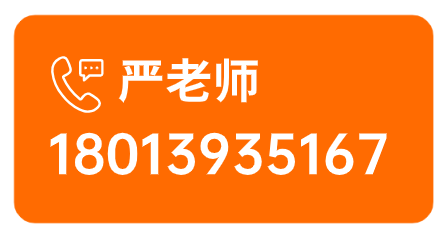 严老师
18013935167